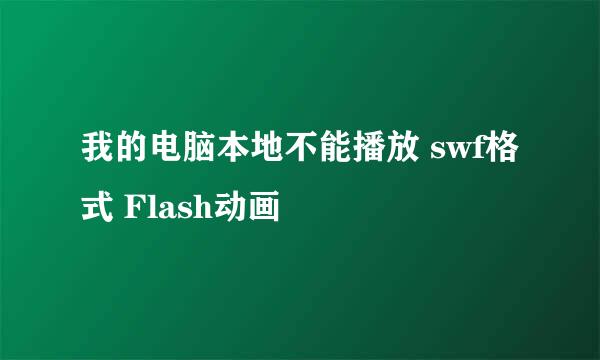 我的电脑本地不能播放 swf格式 Flash动画